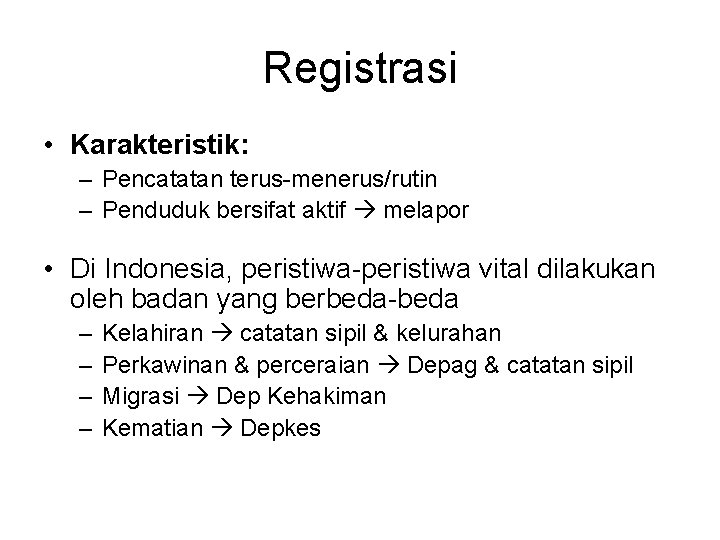 Registrasi

• Karakteristik:
– Pencatatan terus-menerus/rutin
– Penduduk bersifat aktif → melapor

• Di Indonesia, peristiwa-peristiwa vital dilakukan oleh badan yang berbeda-beda
– Kelahiran → catatan sipil & kelurahan
– Perkawinan & perceraian → Depag & catatan sipil
– Migrasi → Dep Kehakiman
– Kematian → Depkes